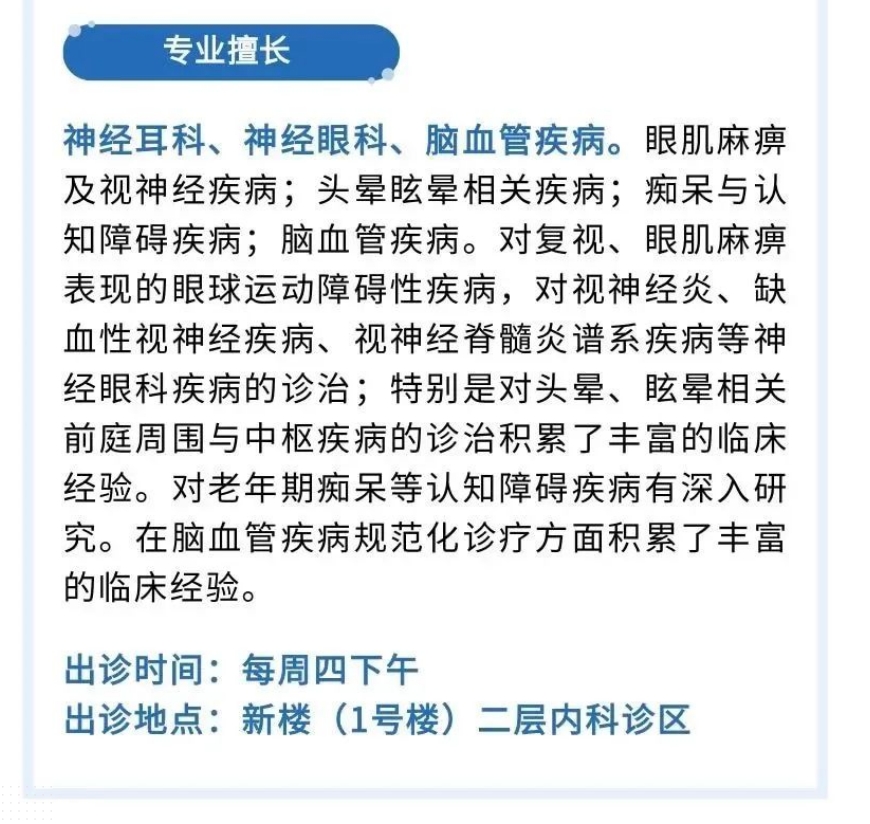 专业擅长

神经耳科、神经眼科、脑血管疾病。眼肌麻痹及视神经疾病；头晕眩晕相关疾病；痴呆与认知障碍疾病；脑血管疾病。对复视、眼肌麻痹表现的眼球运动障碍性疾病，对视神经炎、缺血性视神经疾病、视神经脊髓炎谱系疾病等神经眼科疾病的诊治；特别是对头晕、眩晕相关前庭周围与中枢疾病的诊治积累了丰富的临床经验。对老年期痴呆等认知障碍疾病有深入研究。在脑血管疾病规范化诊疗方面积累了丰富的临床经验。

出诊时间：每周四下午
出诊地点：新楼（1号楼）二层内科诊区